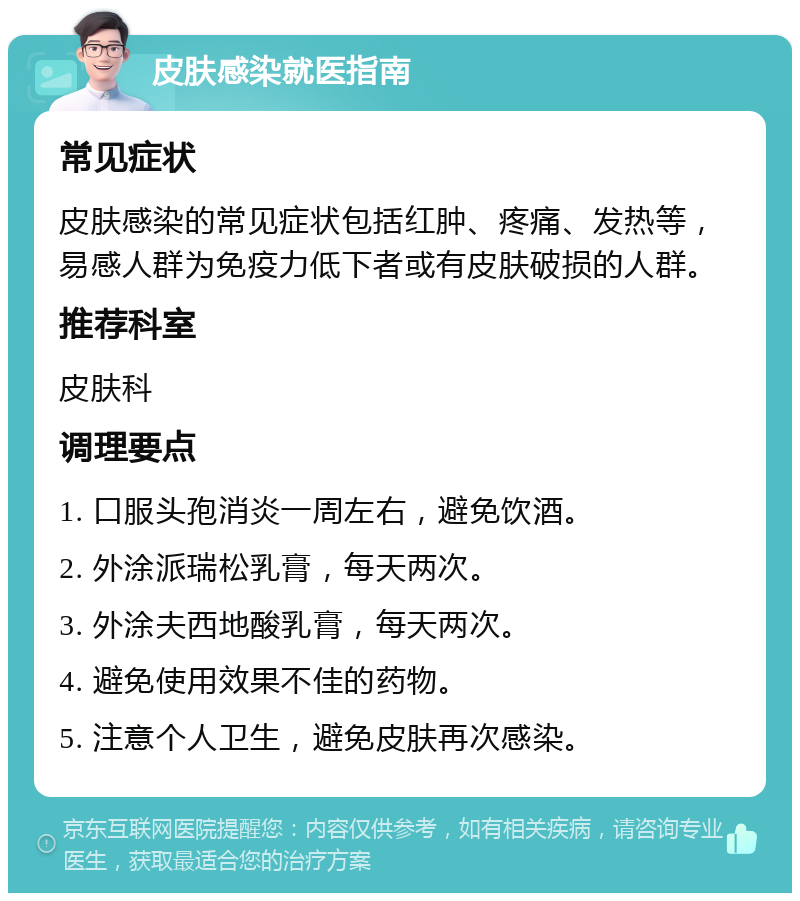 皮肤感染就医指南

常见症状

皮肤感染的常见症状包括红肿、疼痛、发热等，易感人群为免疫力低下者或有皮肤破损的人群。

推荐科室

皮肤科

调理要点

1. 口服头孢消炎一周左右，避免饮酒。

2. 外涂派瑞松乳膏，每天两次。

3. 外涂夫西地酸乳膏，每天两次。

4. 避免使用效果不佳的药物。

5. 注意个人卫生，避免皮肤再次感染。

京东互联网医院提醒您：内容仅供参考，如有相关疾病，请咨询专业医生，获取最适合您的治疗方案